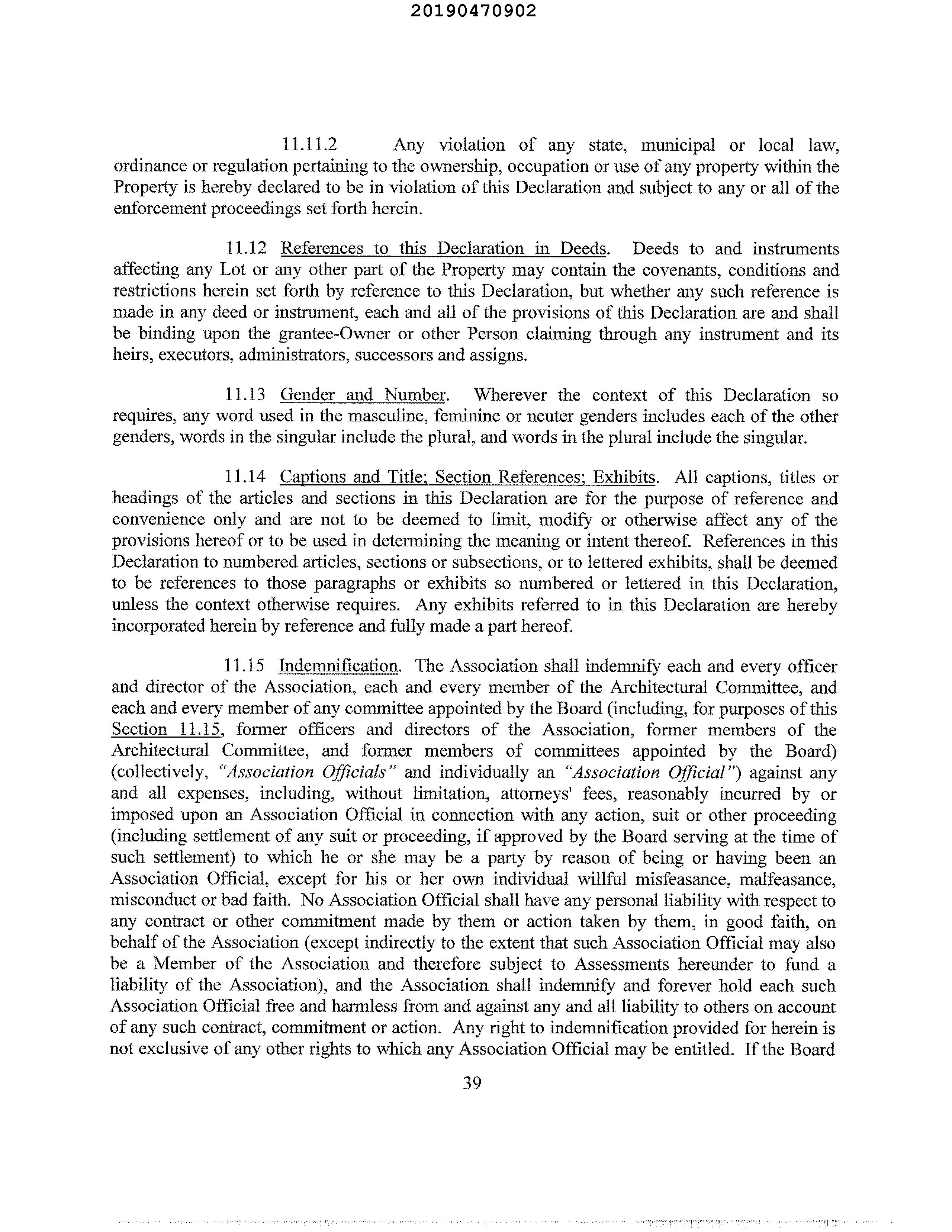 20190470902

11.11.2 Any violation of any state, municipal or local law, ordinance or regulation pertaining to the ownership, occupation or use of any property within the Property is hereby declared to be in violation of this Declaration and subject to any or all of the enforcement proceedings set forth herein.

11.12 References to this Declaration in Deeds. Deeds to and instruments affecting any Lot or any other part of the Property may contain the covenants, conditions and restrictions herein set forth by reference to this Declaration, but whether any such reference is made in any deed or instrument, each and all of the provisions of this Declaration are and shall be binding upon the grantee-Owner or other Person claiming through any instrument and its heirs, executors, administrators, successors and assigns.

11.13 Gender and Number. Wherever the context of this Declaration so requires, any word used in the masculine, feminine or neuter genders includes each of the other genders, words in the singular include the plural, and words in the plural include the singular.

11.14 Captions and Title; Section References; Exhibits. All captions, titles or headings of the articles and sections in this Declaration are for the purpose of reference and convenience only and are not to be deemed to limit, modify or otherwise affect any of the provisions hereof or to be used in determining the meaning or intent thereof. References in this Declaration to numbered articles, sections or subsections, or to lettered exhibits, shall be deemed to be references to those paragraphs or exhibits so numbered or lettered in this Declaration, unless the context otherwise requires. Any exhibits referred to in this Declaration are hereby incorporated herein by reference and fully made a part hereof.

11.15 Indemnification. The Association shall indemnify each and every officer and director of the Association, each and every member of the Architectural Committee, and each and every member of any committee appointed by the Board (including, for purposes of this Section 11.15, former officers and directors of the Association, former members of the Architectural Committee, and former members of committees appointed by the Board) (collectively, "Association Officials" and individually an "Association Official") against any and all expenses, including, without limitation, attorneys' fees, reasonably incurred by or imposed upon an Association Official in connection with any action, suit or other proceeding (including settlement of any suit or proceeding, if approved by the Board serving at the time of such settlement) to which he or she may be a party by reason of being or having been an Association Official, except for his or her own individual willful misfeasance, malfeasance, misconduct or bad faith. No Association Official shall have any personal liability with respect to any contract or other commitment made by them or action taken by them, in good faith, on behalf of the Association (except indirectly to the extent that such Association Official may also be a Member of the Association and therefore subject to Assessments hereunder to fund a liability of the Association), and the Association shall indemnify and forever hold each such Association Official free and harmless from and against any and all liability to others on account of any such contract, commitment or action. Any right to indemnification provided for herein is not exclusive of any other rights to which any Association Official may be entitled. If the Board

39